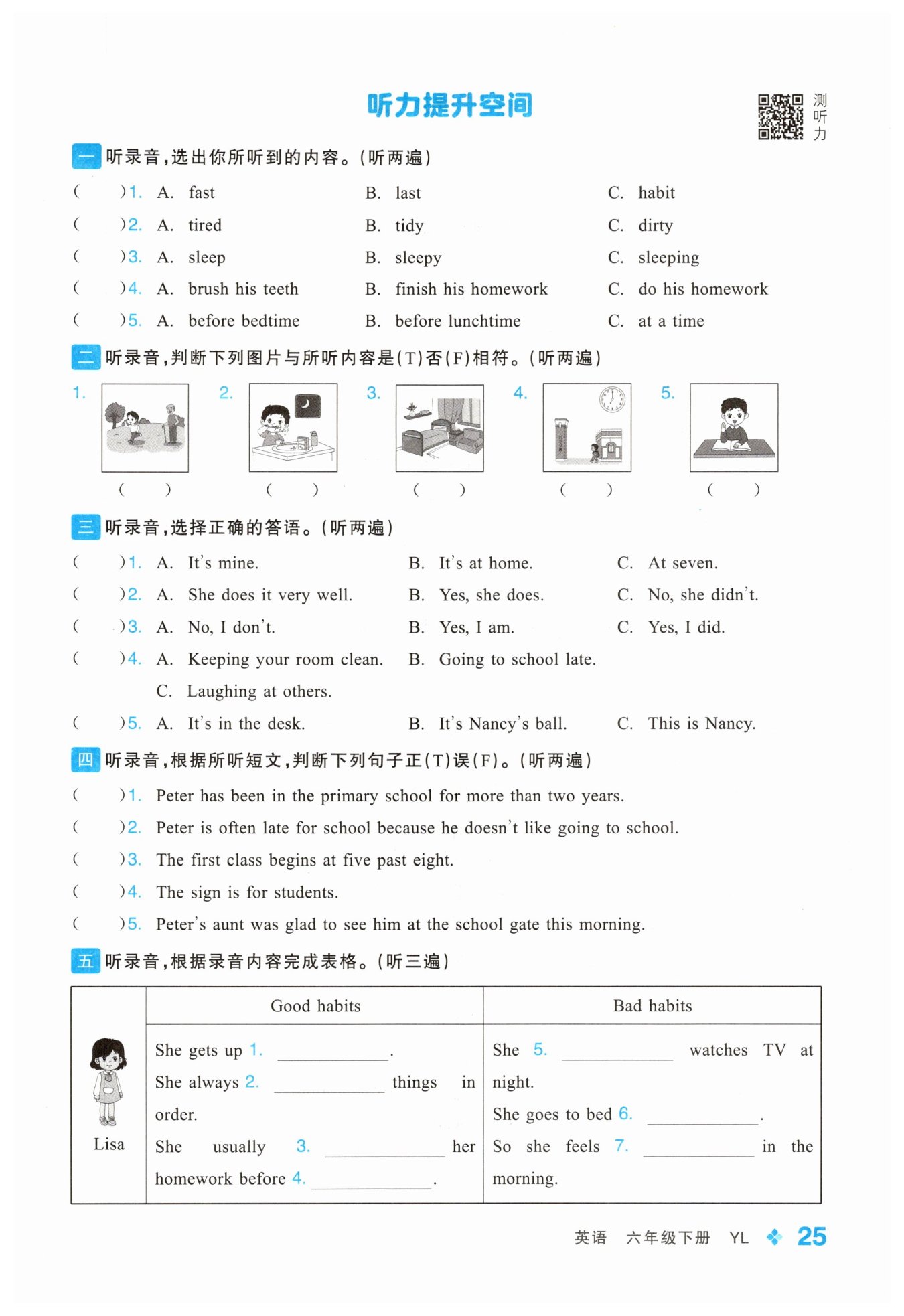 听力提升空间

测听力

一 听录音,选出你所听到的内容。(听两遍)

(　　)1. A. fast　B. last　C. habit
(　　)2. A. tired　B. tidy　C. dirty
(　　)3. A. sleep　B. sleepy　C. sleeping
(　　)4. A. brush his teeth　B. finish his homework　C. do his homework
(　　)5. A. before bedtime　B. before lunchtime　C. at a time

二 听录音,判断下列图片与所听内容是(T)否(F)相符。(听两遍)

1. (　　)　2. (　　)　3. (　　)　4. (　　)　5. (　　)

三 听录音,选择正确的答语。(听两遍)

(　　)1. A. It's mine.　B. It's at home.　C. At seven.
(　　)2. A. She does it very well.　B. Yes, she does.　C. No, she didn't.
(　　)3. A. No, I don't.　B. Yes, I am.　C. Yes, I did.
(　　)4. A. Keeping your room clean.　B. Going to school late.
C. Laughing at others.
(　　)5. A. It's in the desk.　B. It's Nancy's ball.　C. This is Nancy.

四 听录音,根据所听短文,判断下列句子正(T)误(F)。(听两遍)

(　　)1. Peter has been in the primary school for more than two years.
(　　)2. Peter is often late for school because he doesn't like going to school.
(　　)3. The first class begins at five past eight.
(　　)4. The sign is for students.
(　　)5. Peter's aunt was glad to see him at the school gate this morning.

五 听录音,根据录音内容完成表格。(听三遍)

| | Good habits | Bad habits |
|---|---|---|
| Lisa | She gets up 1. ________. She always 2. ________ things in order. She usually 3. ________ her homework before 4. ________. | She 5. ________ watches TV at night. She goes to bed 6. ________. So she feels 7. ________ in the morning. |

英语 六年级下册 YL 25